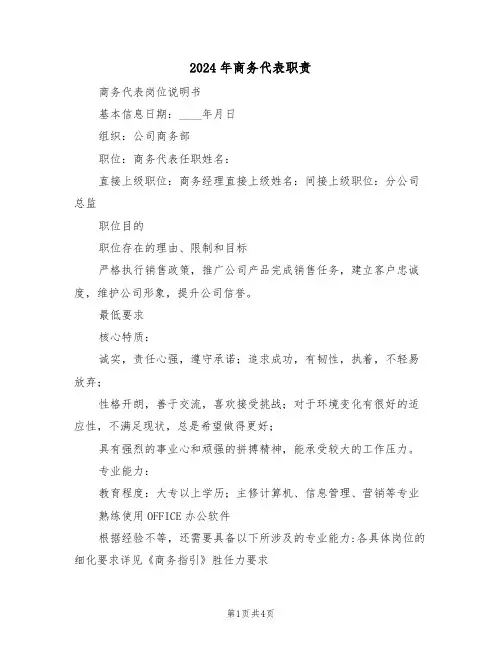 2024年商务代表职责

商务代表岗位说明书

基本信息日期：____年月日

组织：公司商务部

职位：商务代表任职姓名：

直接上级职位：商务经理直接上级姓名：间接上级职位：分公司总监

职位目的

职位存在的理由、限制和目标

严格执行销售政策，推广公司产品完成销售任务，建立客户忠诚度，维护公司形象，提升公司信誉。

最低要求

核心特质：

诚实，责任心强，遵守承诺；追求成功，有韧性，执着，不轻易放弃；

性格开朗，善于交流，喜欢接受挑战；对于环境变化有很好的适应性，不满足现状，总是希望做得更好；

具有强烈的事业心和顽强的拼搏精神，能承受较大的工作压力。

专业能力：

教育程度：大专以上学历；主修计算机、信息管理、营销等专业

熟练使用OFFICE办公软件

根据经验不等，还需要具备以下所涉及的专业能力:各具体岗位的细化要求详见《商务指引》胜任力要求

第1页共4页